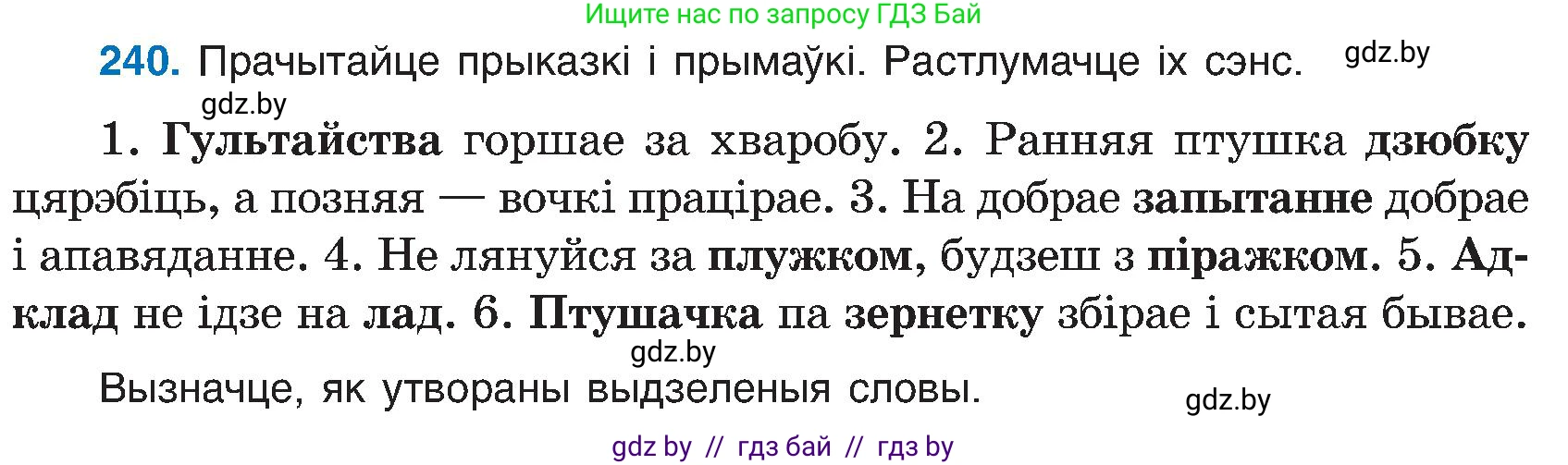 Ищите нас по запросу ГДЗ Бай

240. Прачытайце прыказкі і прымаўкі. Растлумачце іх сэнс. gdz.by

gdz.by

1. Гультайства горшае за хваробу. 2. Ранняя птушка дзюбку цярэбіць, а позняя — вочкі працірае. 3. На добрае запытанне добрае і апавяданне. 4. Не лянуйся за плужком, будзеш з піражком. 5. Адклад не ідзе на лад. 6. Птушачка па зернетку збірае і сытая бывае.

gdz.by

Вызначце, як утвораны выдзеленыя словы.

gdz.by

gdz by // гдз бай // гдз by